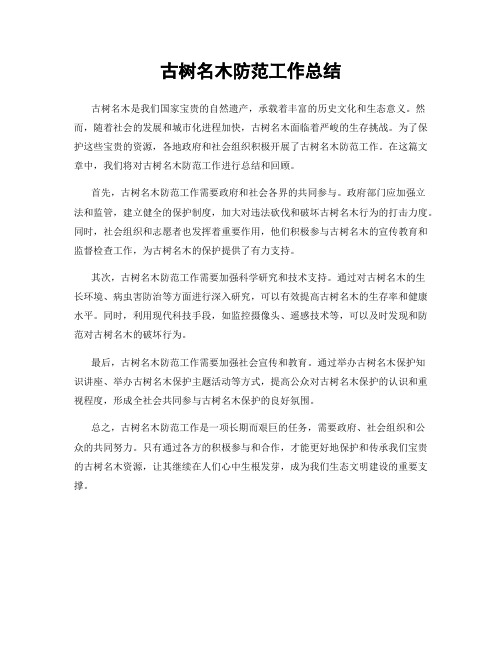 古树名木防范工作总结

古树名木是我们国家宝贵的自然遗产，承载着丰富的历史文化和生态意义。然而，随着社会的发展和城市化进程加快，古树名木面临着严峻的生存挑战。为了保护这些宝贵的资源，各地政府和社会组织积极开展了古树名木防范工作。在这篇文章中，我们将对古树名木防范工作进行总结和回顾。

首先，古树名木防范工作需要政府和社会各界的共同参与。政府部门应加强立法和监管，建立健全的保护制度，加大对违法砍伐和破坏古树名木行为的打击力度。同时，社会组织和志愿者也发挥着重要作用，他们积极参与古树名木的宣传教育和监督检查工作，为古树名木的保护提供了有力支持。

其次，古树名木防范工作需要加强科学研究和技术支持。通过对古树名木的生长环境、病虫害防治等方面进行深入研究，可以有效提高古树名木的生存率和健康水平。同时，利用现代科技手段，如监控摄像头、遥感技术等，可以及时发现和防范对古树名木的破坏行为。

最后，古树名木防范工作需要加强社会宣传和教育。通过举办古树名木保护知识讲座、举办古树名木保护主题活动等方式，提高公众对古树名木保护的认识和重视程度，形成全社会共同参与古树名木保护的良好氛围。

总之，古树名木防范工作是一项长期而艰巨的任务，需要政府、社会组织和公众的共同努力。只有通过各方的积极参与和合作，才能更好地保护和传承我们宝贵的古树名木资源，让其继续在人们心中生根发芽，成为我们生态文明建设的重要支撑。